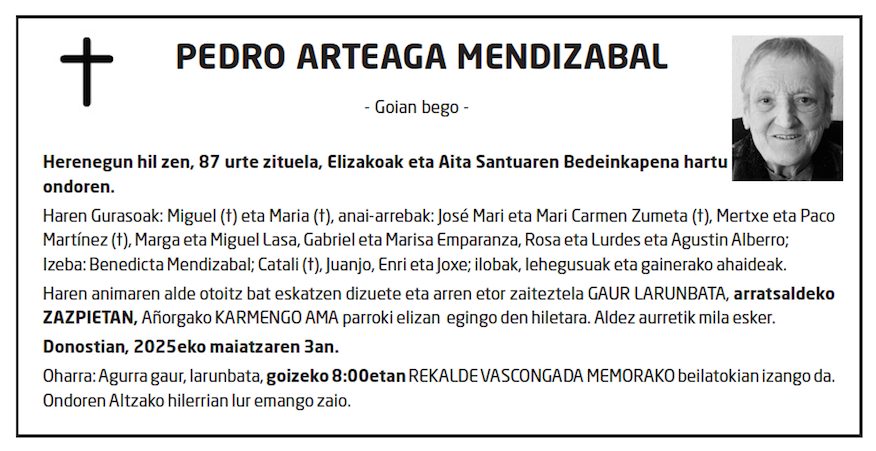 PEDRO ARTEAGA MENDIZABAL

- Goian bego -

Herenegun hil zen, 87 urte zituela, Elizakoak eta Aita Santuaren Bedeinkapena hartu ondoren.

Haren Gurasoak: Miguel (†) eta Maria (†), anai-arrebak: José Mari eta Mari Carmen Zumeta (†), Mertxe eta Paco Martínez (†), Marga eta Miguel Lasa, Gabriel eta Marisa Emparanza, Rosa eta Lurdes eta Agustin Alberro; Izeba: Benedicta Mendizabal; Catali (†), Juanjo, Enri eta Joxe; ilobak, lehegusuak eta gainerako ahaideak.

Haren animaren alde otoitz bat eskatzen dizuete eta arren etor zaiteztela GAUR LARUNBATA, arratsaldeko ZAZPIETAN, Añorgako KARMENGO AMA parroki elizan egingo den hiletara. Aldez aurretik mila esker.

Donostian, 2025eko maiatzaren 3an.

Oharra: Agurra gaur, larunbata, goizeko 8:00etan REKALDE VASCONGADA MEMORAKO beilatokian izango da. Ondoren Altzako hilerrian lur emango zaio.